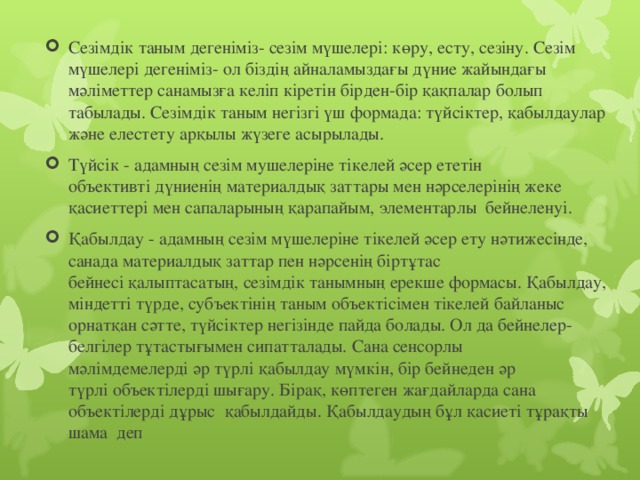 Сезімдік таным дегеніміз- сезім мүшелері: көру, есту, сезіну. Сезім мүшелері дегеніміз- ол біздің айналамыздағы дүние жайындағы мәліметтер санамызға келіп кіретін бірден-бір қақпалар болып табылады. Сезімдік таным негізгі үш формада: түйсіктер, қабылдаулар және елестету арқылы жүзеге асырылады.

Түйсік - адамның сезім мушелеріне тікелей әсер ететін объективті дүниенің материалдық заттары мен нәрселерінің жеке қасиеттері мен сапаларының қарапайым, элементарлы бейнеленуі.

Қабылдау - адамның сезім мүшелеріне тікелей әсер ету нәтижесінде, санада материалдық заттар пен нәрсенің біртұтас бейнесі қалыптасатың, сезімдік танымның ерекше формасы. Қабылдау, міндетті түрде, субъектінің таным объектісімен тікелей байланыс орнатқан сәтте, түйсіктер негізінде пайда болады. Ол да бейнелер-белгілер тұтастығымен сипатталады. Сана сенсорлы мәлімдемелерді әр түрлі қабылдау мүмкін, бір бейнеден әр түрлі объектілерді шығару. Бірақ, көптеген жағдайларда сана объектілерді дұрыс қабылдайды. Қабылдаудың бұл қасиеті тұрақты шама деп